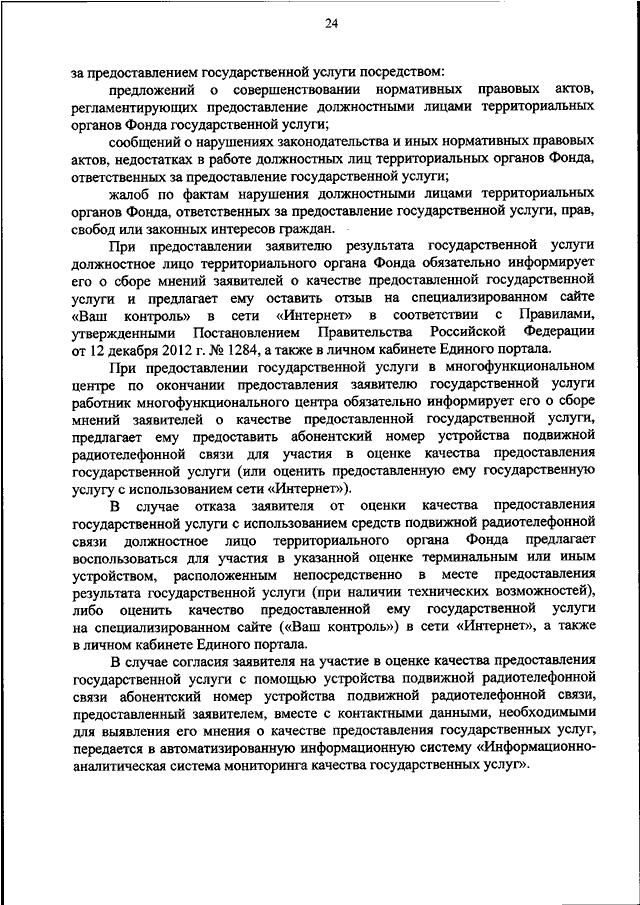 24

за предоставлением государственной услуги посредством:

предложений о совершенствовании нормативных правовых актов, регламентирующих предоставление должностными лицами территориальных органов Фонда государственной услуги;

сообщений о нарушениях законодательства и иных нормативных правовых актов, недостатках в работе должностных лиц территориальных органов Фонда, ответственных за предоставление государственной услуги;

жалоб по фактам нарушения должностными лицами территориальных органов Фонда, ответственных за предоставление государственной услуги, прав, свобод или законных интересов граждан.

При предоставлении заявителю результата государственной услуги должностное лицо территориального органа Фонда обязательно информирует его о сборе мнений заявителей о качестве предоставленной государственной услуги и предлагает ему оставить отзыв на специализированном сайте «Ваш контроль» в сети «Интернет» в соответствии с Правилами, утвержденными Постановлением Правительства Российской Федерации от 12 декабря 2012 г. № 1284, а также в личном кабинете Единого портала.

При предоставлении государственной услуги в многофункциональном центре по окончании предоставления заявителю государственной услуги работник многофункционального центра обязательно информирует его о сборе мнений заявителей о качестве предоставленной государственной услуги, предлагает ему предоставить абонентский номер устройства подвижной радиотелефонной связи для участия в оценке качества предоставления государственной услуги (или оценить предоставленную ему государственную услугу с использованием сети «Интернет»).

В случае отказа заявителя от оценки качества предоставления государственной услуги с использованием средств подвижной радиотелефонной связи должностное лицо территориального органа Фонда предлагает воспользоваться для участия в указанной оценке терминальным или иным устройством, расположенным непосредственно в месте предоставления результата государственной услуги (при наличии технических возможностей), либо оценить качество предоставленной ему государственной услуги на специализированном сайте («Ваш контроль») в сети «Интернет», а также в личном кабинете Единого портала.

В случае согласия заявителя на участие в оценке качества предоставления государственной услуги с помощью устройства подвижной радиотелефонной связи абонентский номер устройства подвижной радиотелефонной связи, предоставленный заявителем, вместе с контактными данными, необходимыми для выявления его мнения о качестве предоставления государственных услуг, передается в автоматизированную информационную систему «Информационно-аналитическая система мониторинга качества государственных услуг».